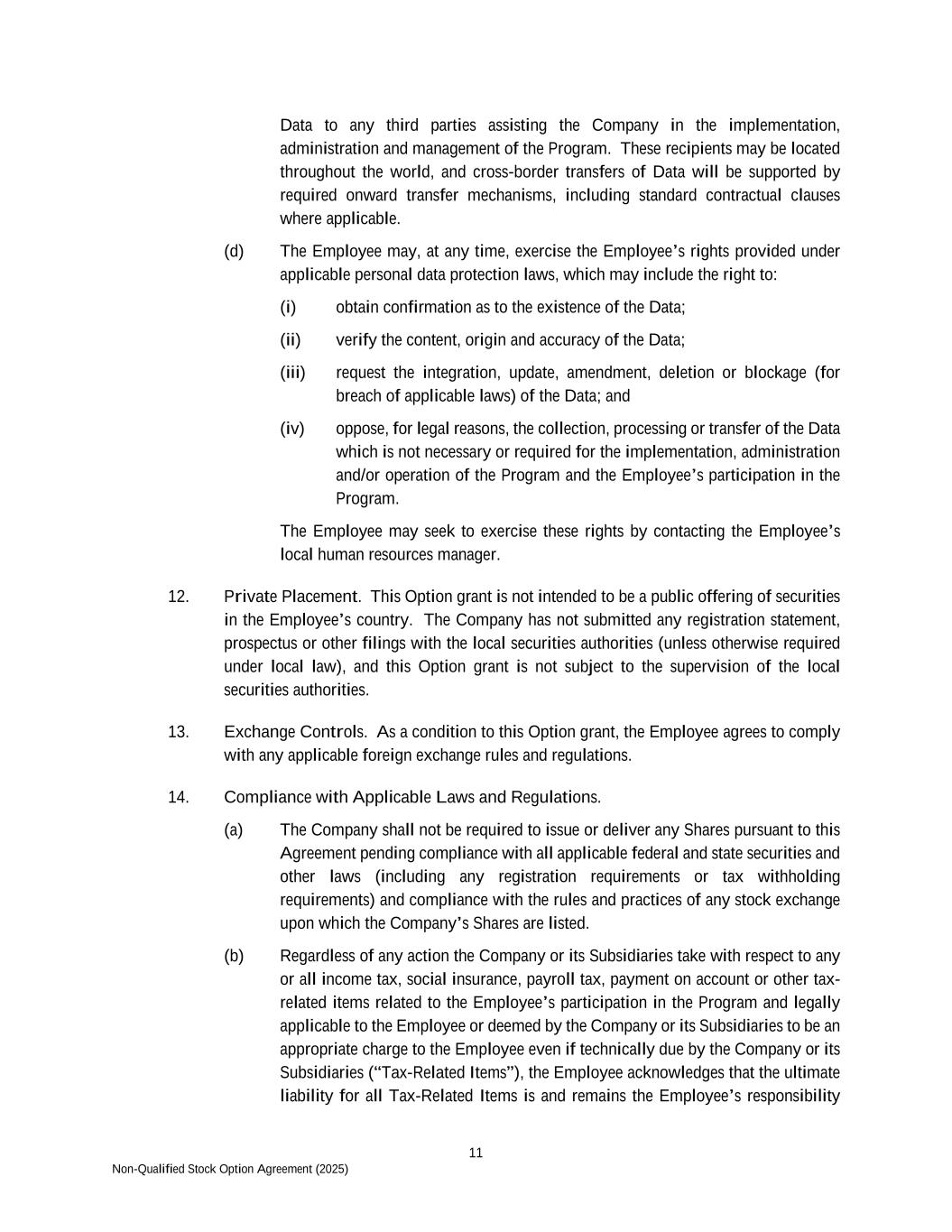 Data to any third parties assisting the Company in the implementation, administration and management of the Program. These recipients may be located throughout the world, and cross-border transfers of Data will be supported by required onward transfer mechanisms, including standard contractual clauses where applicable.

(d) The Employee may, at any time, exercise the Employee's rights provided under applicable personal data protection laws, which may include the right to:

(i) obtain confirmation as to the existence of the Data;

(ii) verify the content, origin and accuracy of the Data;

(iii) request the integration, update, amendment, deletion or blockage (for breach of applicable laws) of the Data; and

(iv) oppose, for legal reasons, the collection, processing or transfer of the Data which is not necessary or required for the implementation, administration and/or operation of the Program and the Employee's participation in the Program.

The Employee may seek to exercise these rights by contacting the Employee's local human resources manager.

12. Private Placement. This Option grant is not intended to be a public offering of securities in the Employee's country. The Company has not submitted any registration statement, prospectus or other filings with the local securities authorities (unless otherwise required under local law), and this Option grant is not subject to the supervision of the local securities authorities.

13. Exchange Controls. As a condition to this Option grant, the Employee agrees to comply with any applicable foreign exchange rules and regulations.

14. Compliance with Applicable Laws and Regulations.

(a) The Company shall not be required to issue or deliver any Shares pursuant to this Agreement pending compliance with all applicable federal and state securities and other laws (including any registration requirements or tax withholding requirements) and compliance with the rules and practices of any stock exchange upon which the Company's Shares are listed.

(b) Regardless of any action the Company or its Subsidiaries take with respect to any or all income tax, social insurance, payroll tax, payment on account or other tax-related items related to the Employee's participation in the Program and legally applicable to the Employee or deemed by the Company or its Subsidiaries to be an appropriate charge to the Employee even if technically due by the Company or its Subsidiaries ("Tax-Related Items"), the Employee acknowledges that the ultimate liability for all Tax-Related Items is and remains the Employee's responsibility

11

Non-Qualified Stock Option Agreement (2025)